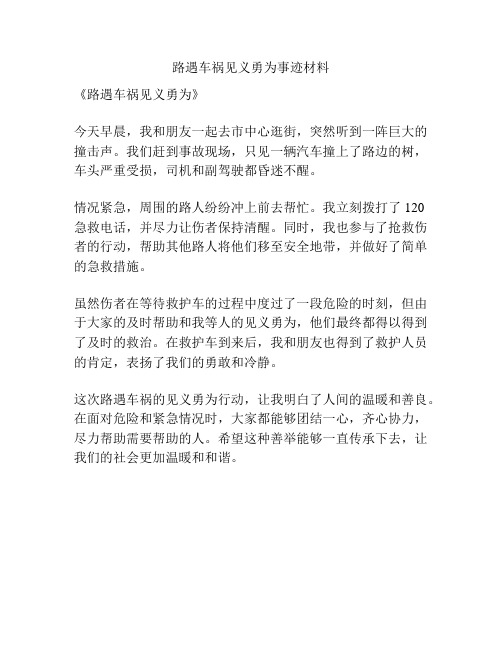 路遇车祸见义勇为事迹材料

《路遇车祸见义勇为》

今天早晨，我和朋友一起去市中心逛街，突然听到一阵巨大的撞击声。我们赶到事故现场，只见一辆汽车撞上了路边的树，车头严重受损，司机和副驾驶都昏迷不醒。

情况紧急，周围的路人纷纷冲上前去帮忙。我立刻拨打了 120 急救电话，并尽力让伤者保持清醒。同时，我也参与了抢救伤者的行动，帮助其他路人将他们移至安全地带，并做好了简单的急救措施。

虽然伤者在等待救护车的过程中度过了一段危险的时刻，但由于大家的及时帮助和我等人的见义勇为，他们最终都得以得到了及时的救治。在救护车到来后，我和朋友也得到了救护人员的肯定，表扬了我们的勇敢和冷静。

这次路遇车祸的见义勇为行动，让我明白了人间的温暖和善良。在面对危险和紧急情况时，大家都能够团结一心，齐心协力，尽力帮助需要帮助的人。希望这种善举能够一直传承下去，让我们的社会更加温暖和和谐。